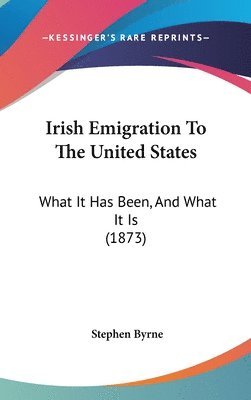 —KESSINGER'S RARE REPRINTS—

Irish Emigration To The United States

What It Has Been, And What It Is (1873)

Stephen Byrne